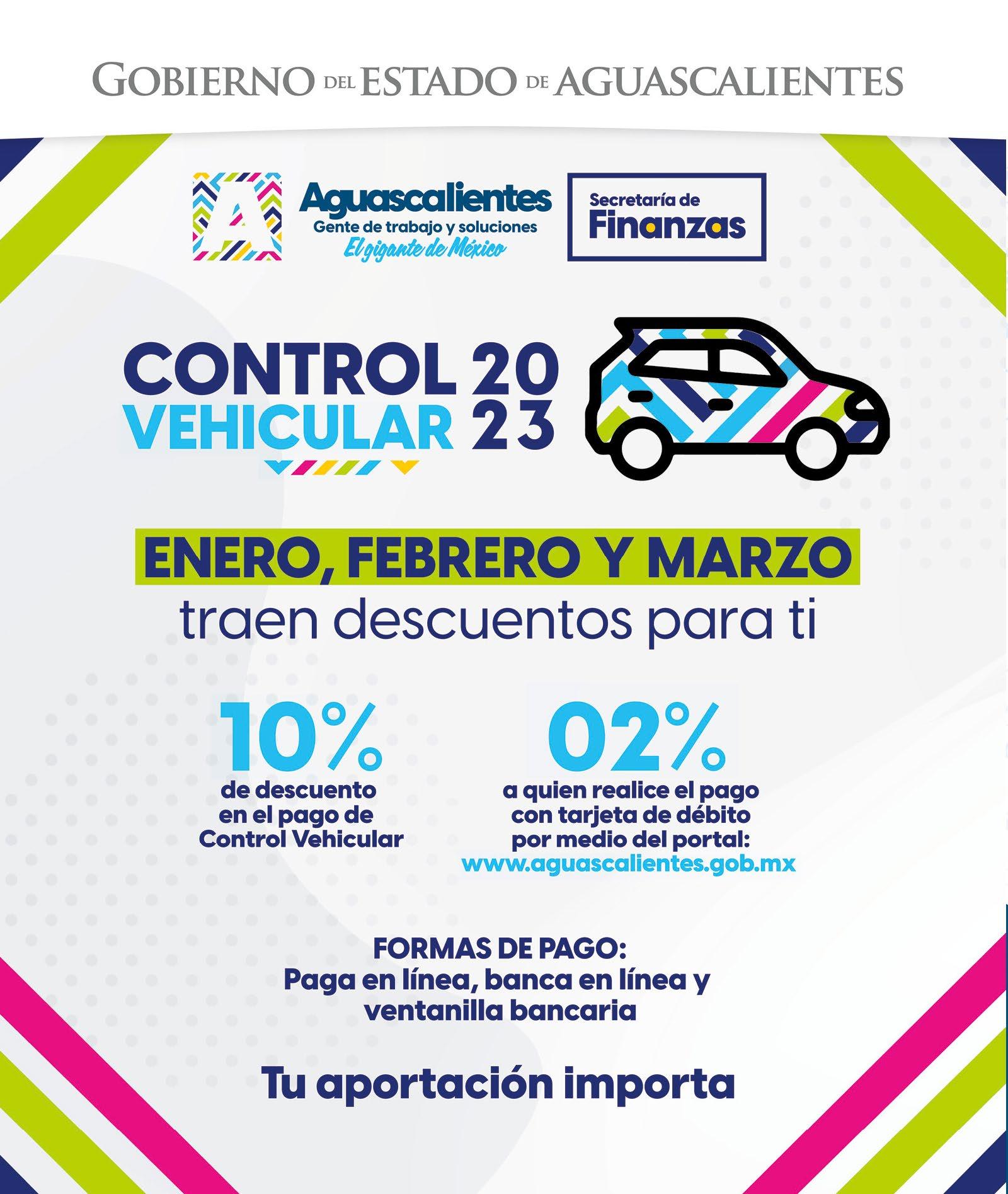 GOBIERNO DEL ESTADO DE AGUASCALIENTES

Aguascalientes
Gente de trabajo y soluciones
El gigante de México

Secretaría de
Finanzas

CONTROL 20
VEHICULAR 23

ENERO, FEBRERO Y MARZO
traen descuentos para ti

10%
de descuento en el pago de Control Vehicular

02%
a quien realice el pago con tarjeta de débito por medio del portal:
www.aguascalientes.gob.mx

FORMAS DE PAGO:
Paga en línea, banca en línea y ventanilla bancaria

Tu aportación importa